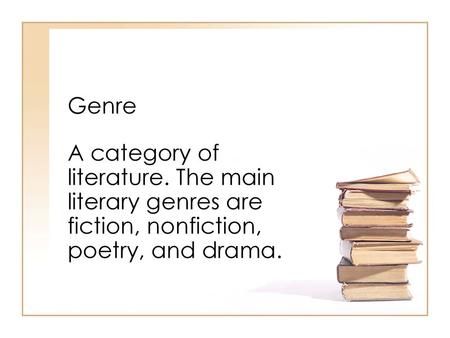 Genre

A category of literature. The main literary genres are fiction, nonfiction, poetry, and drama.